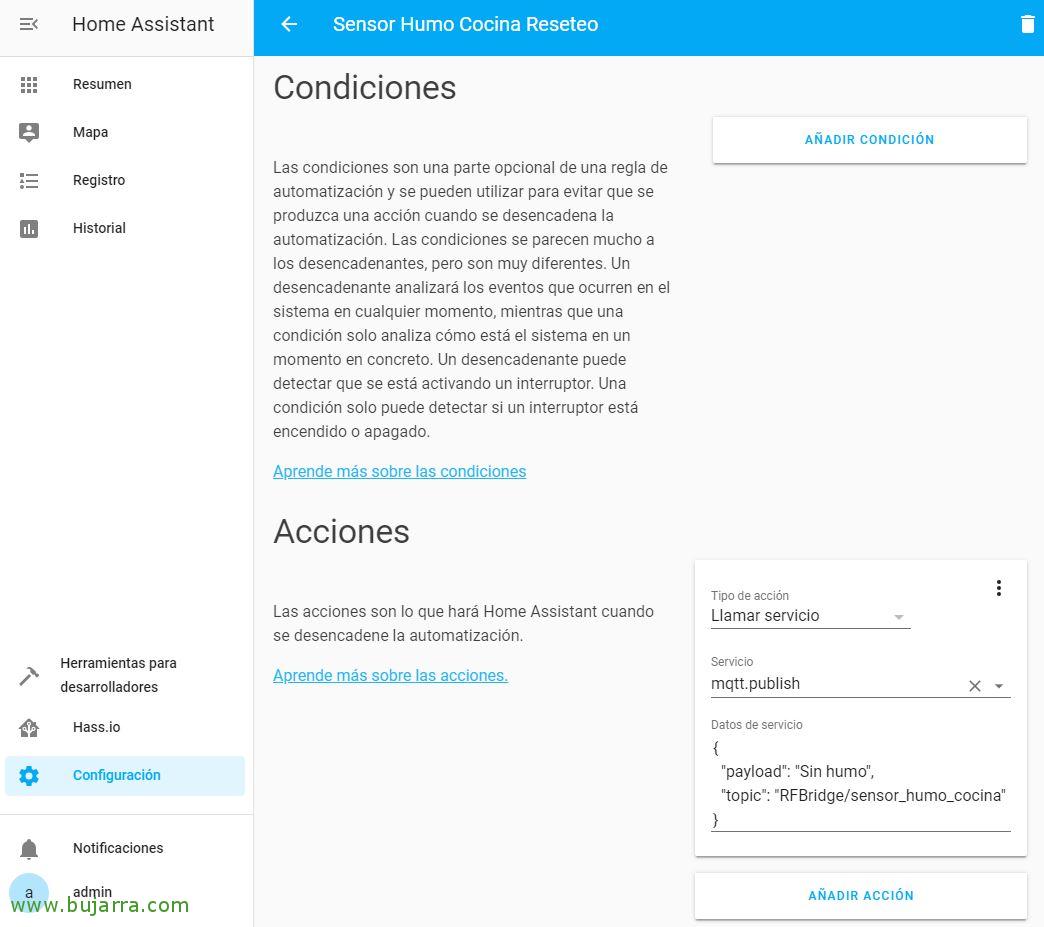 Home Assistant

Resumen
Mapa
Registro
Historial

Herramientas para desarrolladores
Hass.io
Configuración

Notificaciones
a admin

www.bujarra.com

Sensor Humo Cocina Reseteo

Condiciones

AÑADIR CONDICIÓN

Las condiciones son una parte opcional de una regla de automatización y se pueden utilizar para evitar que se produzca una acción cuando se desencadena la automatización. Las condiciones se parecen mucho a los desencadenantes, pero son muy diferentes. Un desencadenante analizará los eventos que ocurren en el sistema en cualquier momento, mientras que una condición solo analiza cómo está el sistema en un momento en concreto. Un desencadenante puede detectar que se está activando un interruptor. Una condición solo puede detectar si un interruptor está encendido o apagado.

Aprende más sobre las condiciones

Acciones

Las acciones son lo que hará Home Assistant cuando se desencadene la automatización.

Aprende más sobre las acciones.

Tipo de acción
Llamar servicio

Servicio
mqtt.publish

Datos de servicio
{
"payload": "Sin humo",
"topic": "RFBridge/sensor_humo_cocina"
}

AÑADIR ACCIÓN